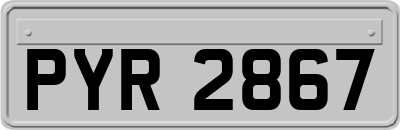 PYR 2867